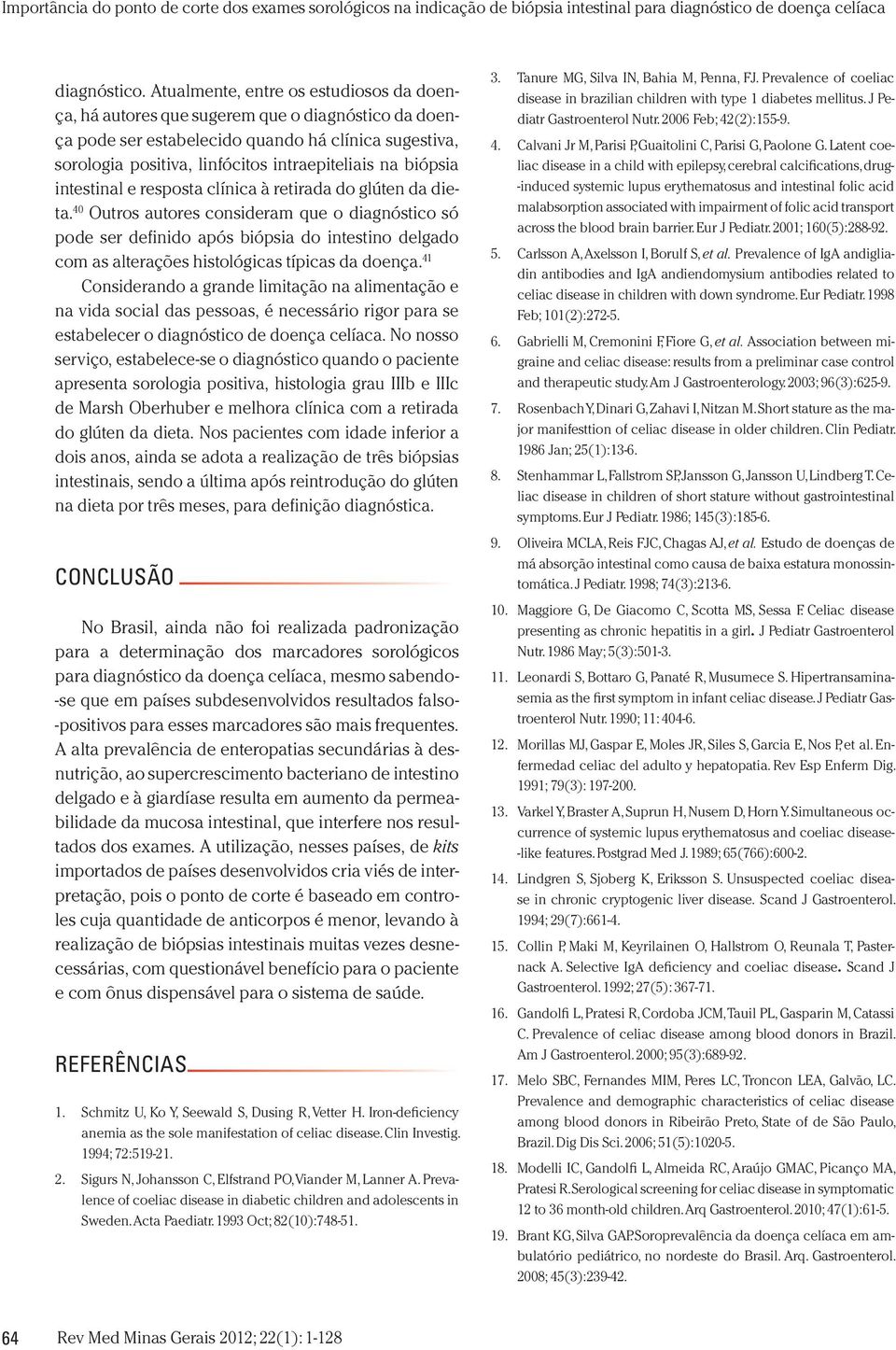 Importância do ponto de corte dos exames sorológicos na indicação de biópsia intestinal para diagnóstico de doença celíaca

diagnóstico. Atualmente, entre os estudiosos da doença, há autores que sugerem que o diagnóstico da doença pode ser estabelecido quando há clínica sugestiva, sorologia positiva, linfócitos intraepiteliais na biópsia intestinal e resposta clínica à retirada do glúten da dieta.$^{40}$ Outros autores consideram que o diagnóstico só pode ser definido após biópsia do intestino delgado com as alterações histológicas típicas da doença.$^{41}$

Considerando a grande limitação na alimentação e na vida social das pessoas, é necessário rigor para se estabelecer o diagnóstico de doença celíaca. No nosso serviço, estabelece-se o diagnóstico quando o paciente apresenta sorologia positiva, histologia grau IIIb e IIIc de Marsh Oberhuber e melhora clínica com a retirada do glúten da dieta. Nos pacientes com idade inferior a dois anos, ainda se adota a realização de três biópsias intestinais, sendo a última após reintrodução do glúten na dieta por três meses, para definição diagnóstica.

CONCLUSÃO

No Brasil, ainda não foi realizada padronização para a determinação dos marcadores sorológicos para diagnóstico da doença celíaca, mesmo sabendo-se que em países subdesenvolvidos resultados falso-positivos para esses marcadores são mais frequentes. A alta prevalência de enteropatias secundárias à desnutrição, ao supercrescimento bacteriano de intestino delgado e à giardíase resulta em aumento da permeabilidade da mucosa intestinal, que interfere nos resultados dos exames. A utilização, nesses países, de kits importados de países desenvolvidos cria viés de interpretação, pois o ponto de corte é baseado em controles cuja quantidade de anticorpos é menor, levando à realização de biópsias intestinais muitas vezes desnecessárias, com questionável benefício para o paciente e com ônus dispensável para o sistema de saúde.

REFERÊNCIAS

1. Schmitz U, Ko Y, Seewald S, Dusing R, Vetter H. Iron-deficiency anemia as the sole manifestation of celiac disease. Clin Investig. 1994; 72:519-21.

2. Sigurs N, Johansson C, Elfstrand PO, Viander M, Lanner A. Prevalence of coeliac disease in diabetic children and adolescents in Sweden. Acta Paediatr. 1993 Oct; 82(10):748-51.

3. Tanure MG, Silva IN, Bahia M, Penna, FJ. Prevalence of coeliac disease in brazilian children with type 1 diabetes mellitus. J Pediatr Gastroenterol Nutr. 2006 Feb; 42(2):155-9.

4. Calvani Jr M, Parisi P, Guaitolini C, Parisi G, Paolone G. Latent coeliac disease in a child with epilepsy, cerebral calcifications, drug-induced systemic lupus erythematosus and intestinal folic acid malabsorption associated with impairment of folic acid transport across the blood brain barrier. Eur J Pediatr. 2001; 160(5):288-92.

5. Carlsson A, Axelsson I, Borulf S, et al. Prevalence of IgA andigliadin antibodies and IgA andiendomysium antibodies related to celiac disease in children with down syndrome. Eur Pediatr. 1998 Feb; 101(2):272-5.

6. Gabrielli M, Cremonini F, Fiore G, et al. Association between migraine and celiac disease: results from a preliminar case control and therapeutic study. Am J Gastroenterology. 2003; 96(3):625-9.

7. Rosenbach Y, Dinari G, Zahavi I, Nitzan M. Short stature as the major manifesttion of celiac disease in older children. Clin Pediatr. 1986 Jan; 25(1):13-6.

8. Stenhammar L, Fallstrom SP, Jansson G, Jansson U, Lindberg T. Celiac disease in children of short stature without gastrointestinal symptoms. Eur J Pediatr. 1986; 145(3):185-6.

9. Oliveira MCLA, Reis FJC, Chagas AJ, et al. Estudo de doenças de má absorção intestinal como causa de baixa estatura monossintomática. J Pediatr. 1998; 74(3):213-6.

10. Maggiore G, De Giacomo C, Scotta MS, Sessa F. Celiac disease presenting as chronic hepatitis in a girl. J Pediatr Gastroenterol Nutr. 1986 May; 5(3):501-3.

11. Leonardi S, Bottaro G, Panaté R, Musumece S. Hipertransaminasemia as the first symptom in infant celiac disease. J Pediatr Gastroenterol Nutr. 1990; 11: 404-6.

12. Morillas MJ, Gaspar E, Moles JR, Siles S, Garcia E, Nos P, et al. Enfermedad celiac del adulto y hepatopatia. Rev Esp Enferm Dig. 1991; 79(3): 197-200.

13. Varkel Y, Braster A, Suprun H, Nusem D, Horn Y. Simultaneous occurrence of systemic lupus erythematosus and coeliac disease-like features. Postgrad Med J. 1989; 65(766):600-2.

14. Lindgren S, Sjoberg K, Eriksson S. Unsuspected coeliac disease in chronic cryptogenic liver disease. Scand J Gastroenterol. 1994; 29(7):661-4.

15. Collin P, Maki M, Keyrilainen O, Hallstrom O, Reunala T, Pasternack A. Selective IgA deficiency and coeliac disease. Scand J Gastroenterol. 1992; 27(5): 367-71.

16. Gandolfi L, Pratesi R, Cordoba JCM, Tauil PL, Gasparin M, Catassi C. Prevalence of celiac disease among blood donors in Brazil. Am J Gastroenterol. 2000; 95(3):689-92.

17. Melo SBC, Fernandes MIM, Peres LC, Troncon LEA, Galvão, LC. Prevalence and demographic characteristics of celiac disease among blood donors in Ribeirão Preto, State of de São Paulo, Brazil. Dig Dis Sci. 2006; 51(5):1020-5.

18. Modelli IC, Gandolfi L, Almeida RC, Araújo GMAC, Picanço MA, Pratesi R. Serological screening for celiac disease in symptomatic 12 to 36 month-old children. Arq Gastroenterol. 2010; 47(1):61-5.

19. Brant KG, Silva GAP. Soroprevalência da doença celíaca em ambulatório pediátrico, no nordeste do Brasil. Arq. Gastroenterol. 2008; 45(3):239-42.

64 Rev Med Minas Gerais 2012; 22(1): 1-128